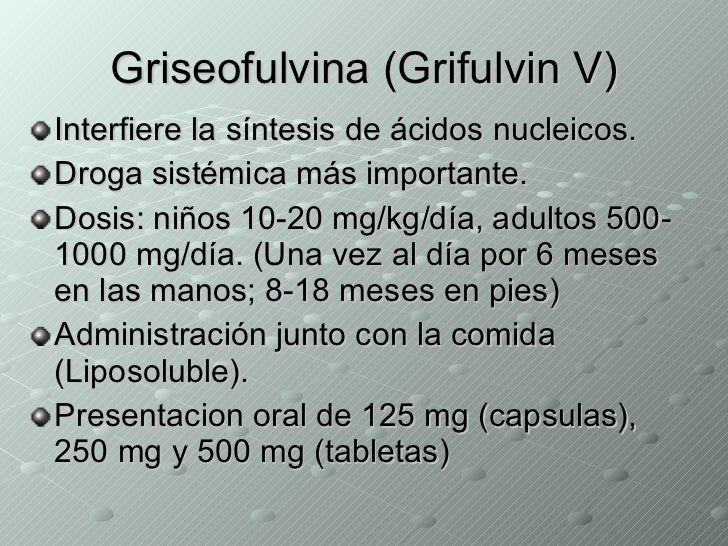 Griseofulvina (Grifulvin V)

• Interfiere la síntesis de ácidos nucleicos.
• Droga sistémica más importante.
• Dosis: niños 10-20 mg/kg/día, adultos 500-1000 mg/día. (Una vez al día por 6 meses en las manos; 8-18 meses en pies)
• Administración junto con la comida (Liposoluble).
• Presentacion oral de 125 mg (capsulas), 250 mg y 500 mg (tabletas)